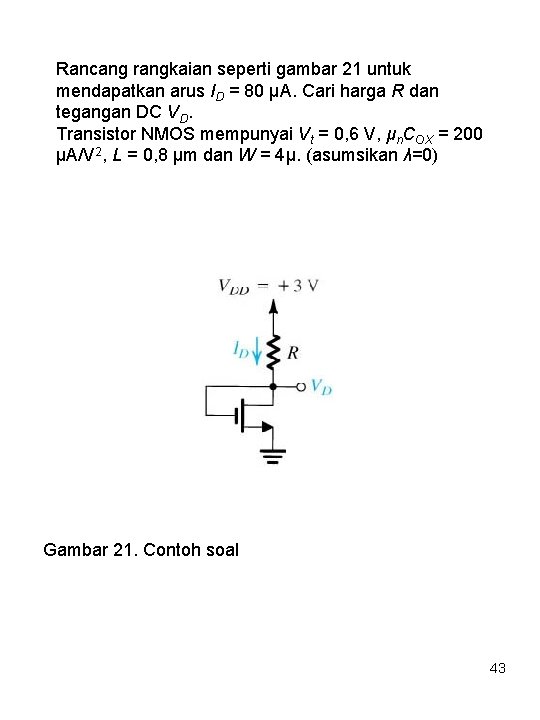 Rancang rangkaian seperti gambar 21 untuk mendapatkan arus $I_D$ = 80 μA. Cari harga $R$ dan tegangan DC $V_D$.
Transistor NMOS mempunyai $V_t$ = 0,6 V, $\mu_n C_{OX}$ = 200 μA/V$^2$, $L$ = 0,8 μm dan $W$ = 4μ. (asumsikan $\lambda$=0)

$V_{DD} = +3$ V

$I_D$

$R$

$V_D$

Gambar 21. Contoh soal

43